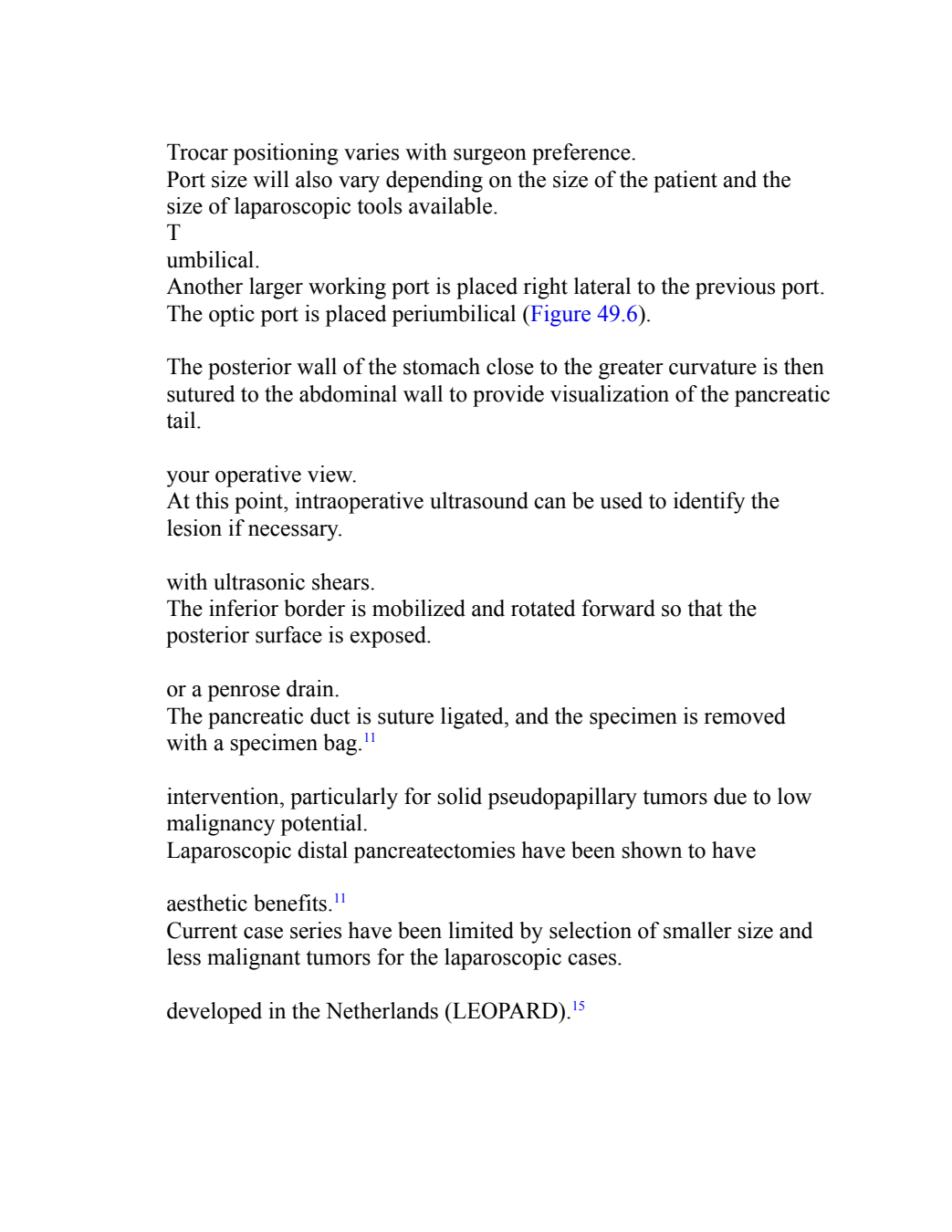 Trocar positioning varies with surgeon preference.
Port size will also vary depending on the size of the patient and the size of laparoscopic tools available.
T
umbilical.
Another larger working port is placed right lateral to the previous port.
The optic port is placed periumbilical (Figure 49.6).

The posterior wall of the stomach close to the greater curvature is then sutured to the abdominal wall to provide visualization of the pancreatic tail.

your operative view.
At this point, intraoperative ultrasound can be used to identify the lesion if necessary.

with ultrasonic shears.
The inferior border is mobilized and rotated forward so that the posterior surface is exposed.

or a penrose drain.
The pancreatic duct is suture ligated, and the specimen is removed with a specimen bag.$^{11}$

intervention, particularly for solid pseudopapillary tumors due to low malignancy potential.
Laparoscopic distal pancreatectomies have been shown to have

aesthetic benefits.$^{11}$
Current case series have been limited by selection of smaller size and less malignant tumors for the laparoscopic cases.

developed in the Netherlands (LEOPARD).$^{15}$